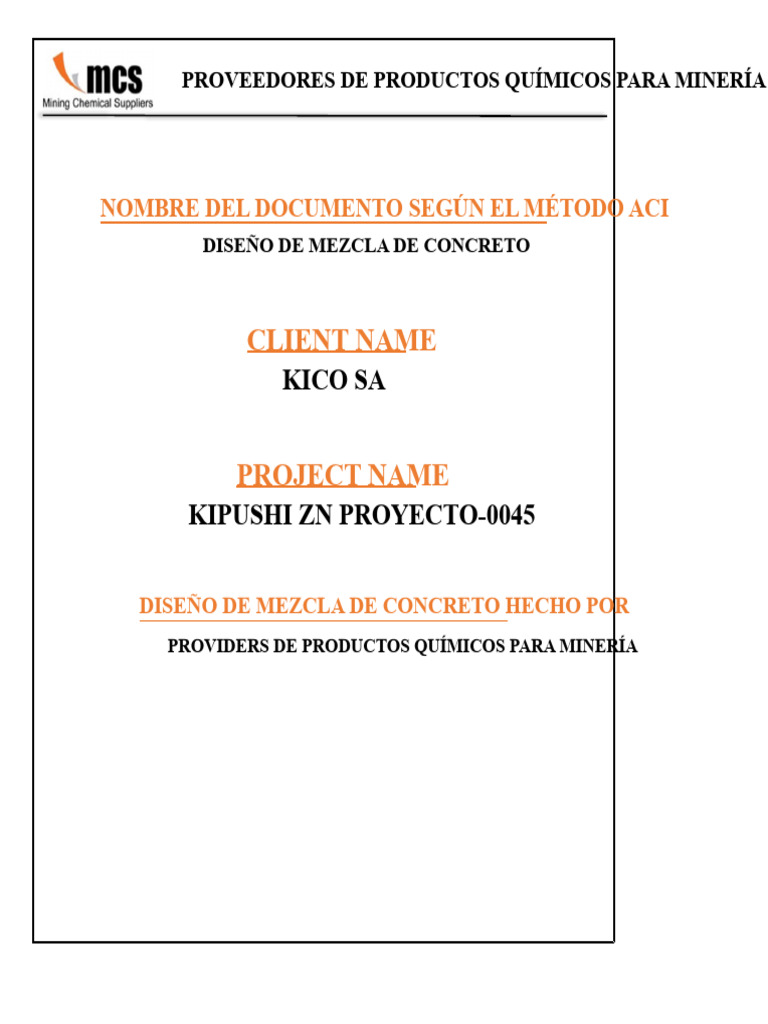 mcs
Mining Chemical Suppliers

PROVEEDORES DE PRODUCTOS QUÍMICOS PARA MINERÍA

NOMBRE DEL DOCUMENTO SEGÚN EL MÉTODO ACI

DISEÑO DE MEZCLA DE CONCRETO

CLIENT NAME

KICO SA

PROJECT NAME

KIPUSHI ZN PROYECTO-0045

DISEÑO DE MEZCLA DE CONCRETO HECHO POR

PROVIDERS DE PRODUCTOS QUÍMICOS PARA MINERÍA